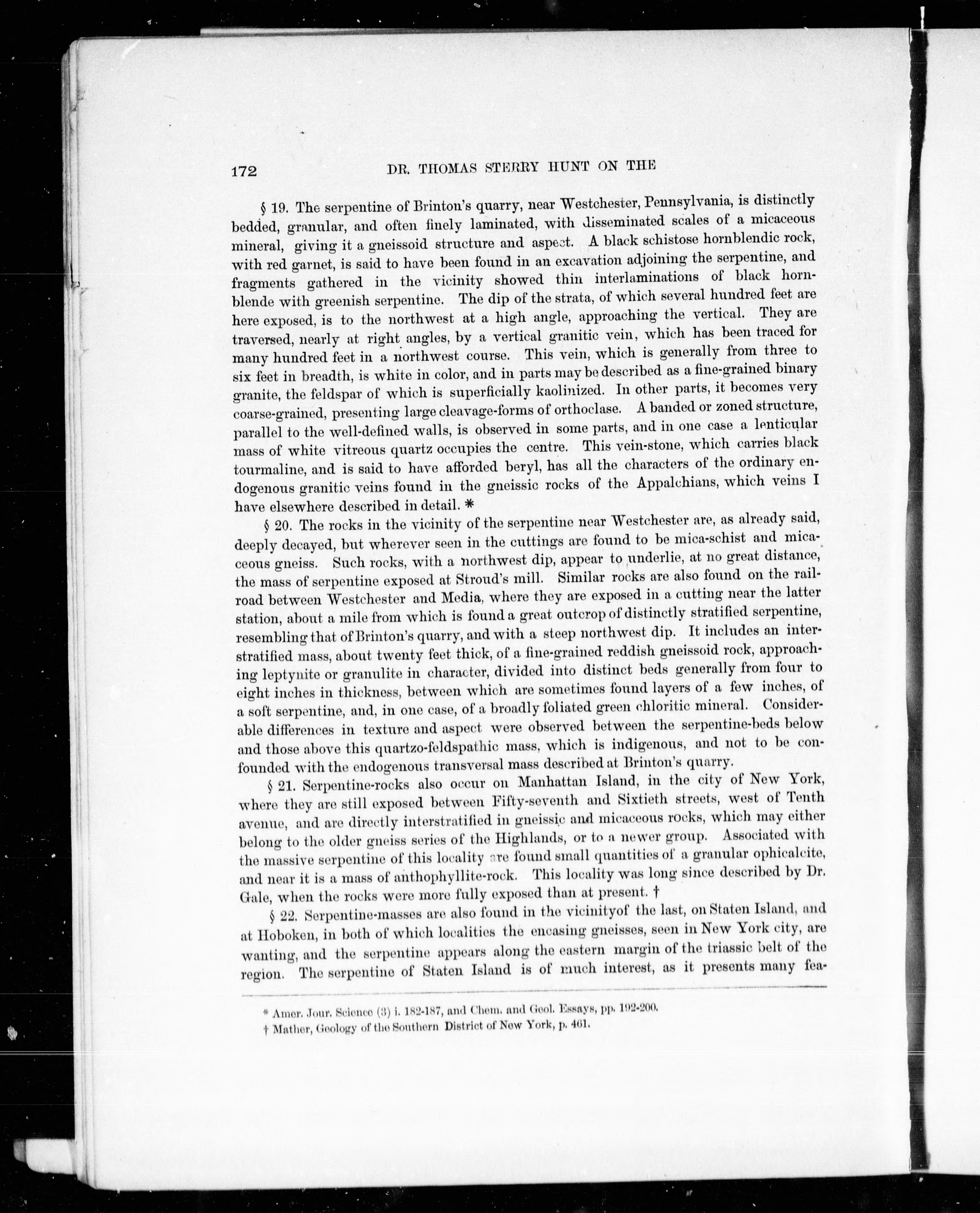 172 DR. THOMAS STERRY HUNT ON THE

§ 19. The serpentine of Brinton's quarry, near Westchester, Pennsylvania, is distinctly bedded, granular, and often finely laminated, with disseminated scales of a micaceous mineral, giving it a gneissoid structure and aspect. A black schistose hornblendic rock, with red garnet, is said to have been found in an excavation adjoining the serpentine, and fragments gathered in the vicinity showed thin interlaminations of black hornblende with greenish serpentine. The dip of the strata, of which several hundred feet are here exposed, is to the northwest at a high angle, approaching the vertical. They are traversed, nearly at right angles, by a vertical granitic vein, which has been traced for many hundred feet in a northwest course. This vein, which is generally from three to six feet in breadth, is white in color, and in parts may be described as a fine-grained binary granite, the feldspar of which is superficially kaolinized. In other parts, it becomes very coarse-grained, presenting large cleavage-forms of orthoclase. A banded or zoned structure, parallel to the well-defined walls, is observed in some parts, and in one case a lenticular mass of white vitreous quartz occupies the centre. This vein-stone, which carries black tourmaline, and is said to have afforded beryl, has all the characters of the ordinary endogenous granitic veins found in the gneissic rocks of the Appalchians, which veins I have elsewhere described in detail. *

§ 20. The rocks in the vicinity of the serpentine near Westchester are, as already said, deeply decayed, but wherever seen in the cuttings are found to be mica-schist and micaceous gneiss. Such rocks, with a northwest dip, appear to underlie, at no great distance, the mass of serpentine exposed at Stroud's mill. Similar rocks are also found on the railroad between Westchester and Media, where they are exposed in a cutting near the latter station, about a mile from which is found a great outcrop of distinctly stratified serpentine, resembling that of Brinton's quarry, and with a steep northwest dip. It includes an interstratified mass, about twenty feet thick, of a fine-grained reddish gneissoid rock, approaching leptynite or granulite in character, divided into distinct beds generally from four to eight inches in thickness, between which are sometimes found layers of a few inches, of a soft serpentine, and, in one case, of a broadly foliated green chloritic mineral. Considerable differences in texture and aspect were observed between the serpentine-beds below and those above this quartzo-feldspathic mass, which is indigenous, and not to be confounded with the endogenous transversal mass described at Brinton's quarry.

§ 21. Serpentine-rocks also occur on Manhattan Island, in the city of New York, where they are still exposed between Fifty-seventh and Sixtieth streets, west of Tenth avenue, and are directly interstratified in gneissic and micaceous rocks, which may either belong to the older gneiss series of the Highlands, or to a newer group. Associated with the massive serpentine of this locality are found small quantities of a granular ophicalcite, and near it is a mass of anthophyllite-rock. This locality was long since described by Dr. Gale, when the rocks were more fully exposed than at present. †

§ 22. Serpentine-masses are also found in the vicinityof the last, on Staten Island, and at Hoboken, in both of which localities the encasing gneisses, seen in New York city, are wanting, and the serpentine appears along the eastern margin of the triassic belt of the region. The serpentine of Staten Island is of much interest, as it presents many fea-

* Amer. Jour. Science (3) i. 182-187, and Chem. and Geol. Essays, pp. 192-200.
† Mather, Geology of the Southern District of New York, p. 461.